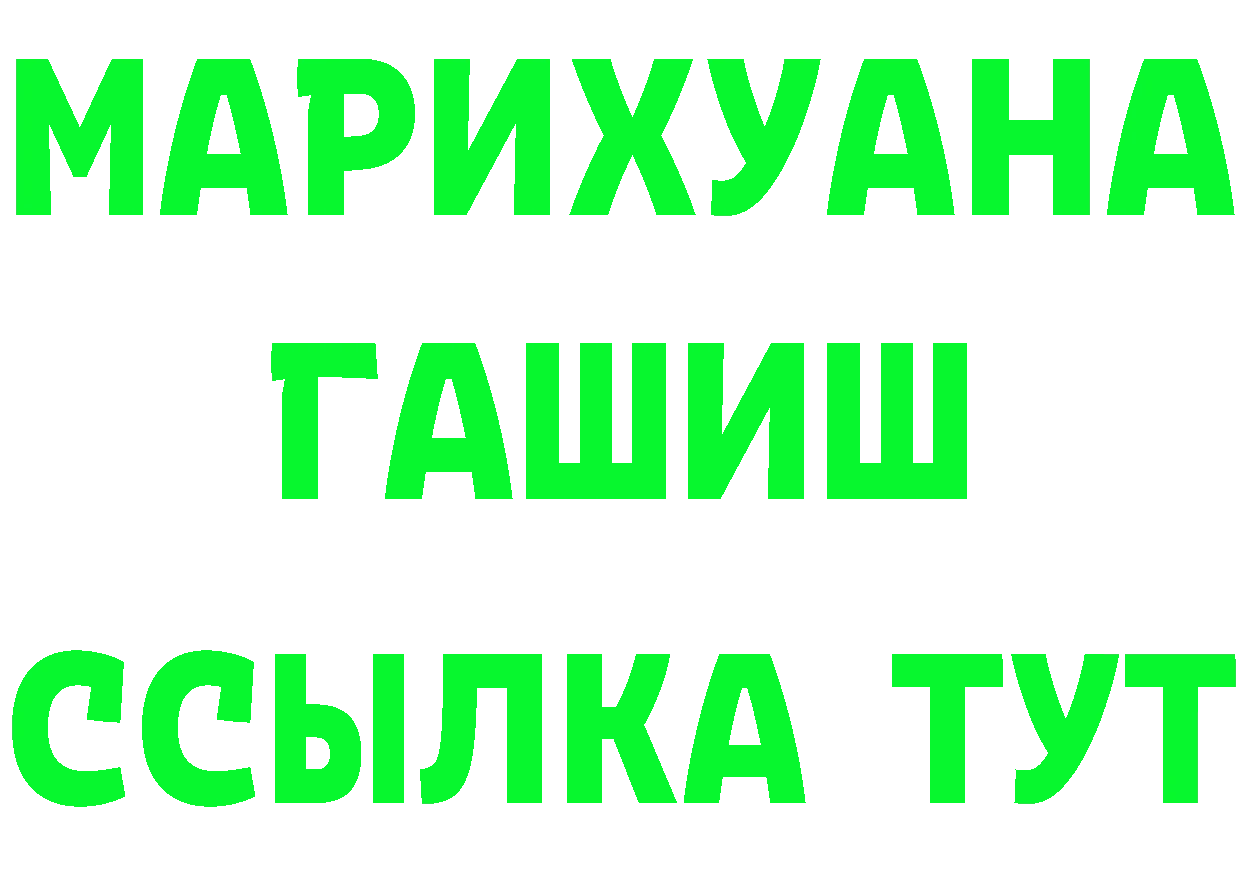 МАРИХУАНА
ГАШИШ
ССЫЛКА ТУТ